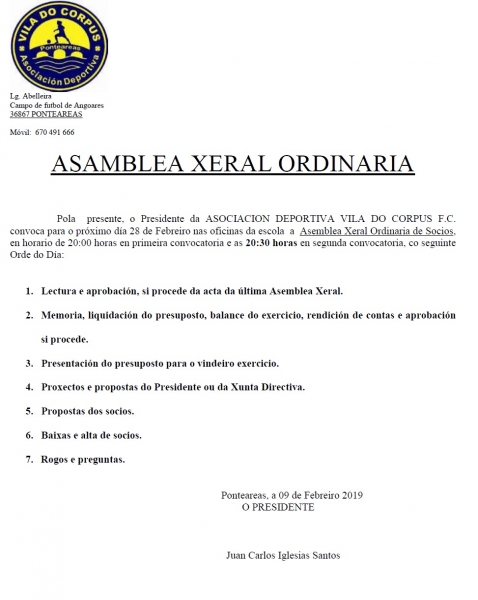 VILA DO CORPUS
Ponteareas
Asociación Deportiva

Lg. Abelleira
Campo de futbol de Angoares
36867 PONTEAREAS

Móvil: 670 491 666

ASAMBLEA XERAL ORDINARIA

Pola presente, o Presidente da ASOCIACION DEPORTIVA VILA DO CORPUS F.C. convoca para o próximo día 28 de Febreiro nas oficinas da escola a Asemblea Xeral Ordinaria de Socios, en horario de 20:00 horas en primeira convocatoria e as 20:30 horas en segunda convocatoria, co seguinte Orde do Día:

1. Lectura e aprobación, si procede da acta da última Asemblea Xeral.
2. Memoria, liquidación do presuposto, balance do exercicio, rendición de contas e aprobación si procede.
3. Presentación do presuposto para o vindeiro exercicio.
4. Proxectos e propostas do Presidente ou da Xunta Directiva.
5. Propostas dos socios.
6. Baixas e alta de socios.
7. Rogos e preguntas.

Ponteareas, a 09 de Febreiro 2019
O PRESIDENTE

Juan Carlos Iglesias Santos